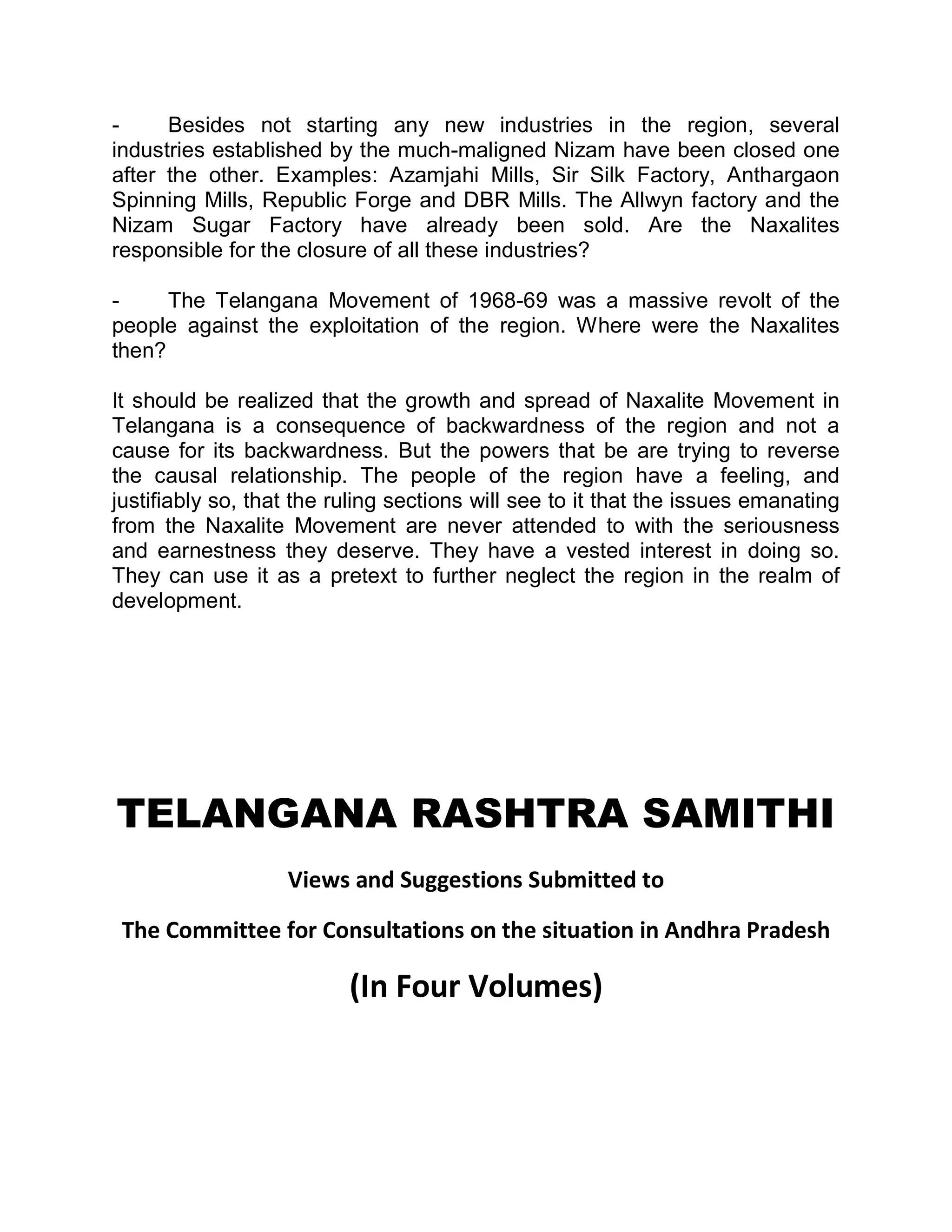 - Besides not starting any new industries in the region, several industries established by the much-maligned Nizam have been closed one after the other. Examples: Azamjahi Mills, Sir Silk Factory, Anthargaon Spinning Mills, Republic Forge and DBR Mills. The Allwyn factory and the Nizam Sugar Factory have already been sold. Are the Naxalites responsible for the closure of all these industries?

- The Telangana Movement of 1968-69 was a massive revolt of the people against the exploitation of the region. Where were the Naxalites then?

It should be realized that the growth and spread of Naxalite Movement in Telangana is a consequence of backwardness of the region and not a cause for its backwardness. But the powers that be are trying to reverse the causal relationship. The people of the region have a feeling, and justifiably so, that the ruling sections will see to it that the issues emanating from the Naxalite Movement are never attended to with the seriousness and earnestness they deserve. They have a vested interest in doing so. They can use it as a pretext to further neglect the region in the realm of development.

TELANGANA RASHTRA SAMITHI

Views and Suggestions Submitted to

The Committee for Consultations on the situation in Andhra Pradesh

(In Four Volumes)